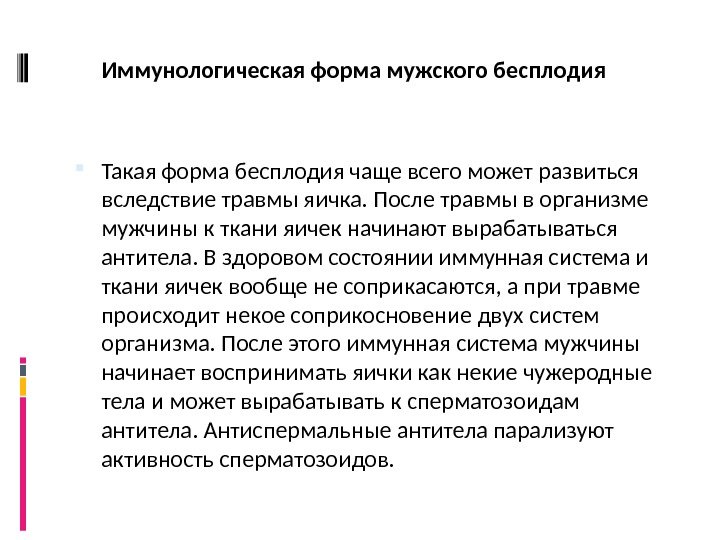 Иммунологическая форма мужского бесплодия

Такая форма бесплодия чаще всего может развиться вследствие травмы яичка. После травмы в организме мужчины к ткани яичек начинают вырабатываться антитела. В здоровом состоянии иммунная система и ткани яичек вообще не соприкасаются, а при травме происходит некое соприкосновение двух систем организма. После этого иммунная система мужчины начинает воспринимать яички как некие чужеродные тела и может вырабатывать к сперматозоидам антитела. Антиспермальные антитела парализуют активность сперматозоидов.